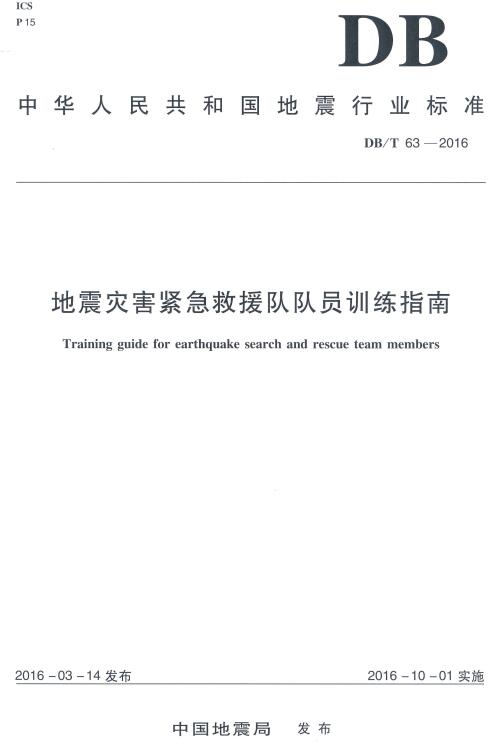 ICS
P 15

DB

中华人民共和国地震行业标准

DB/T 63—2016

地震灾害紧急救援队队员训练指南

Training guide for earthquake search and rescue team members

2016-03-14 发布

2016-10-01 实施

中国地震局 发布